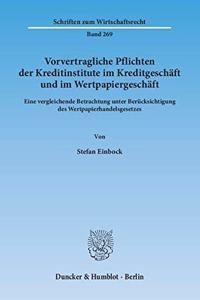 Schriften zum Wirtschaftsrecht

Band 269

Vorvertragliche Pflichten der Kreditinstitute im Kreditgeschäft und im Wertpapiergeschäft

Eine vergleichende Betrachtung unter Berücksichtigung des Wertpapierhandelsgesetzes

Von

Stefan Einbock

Duncker & Humblot · Berlin